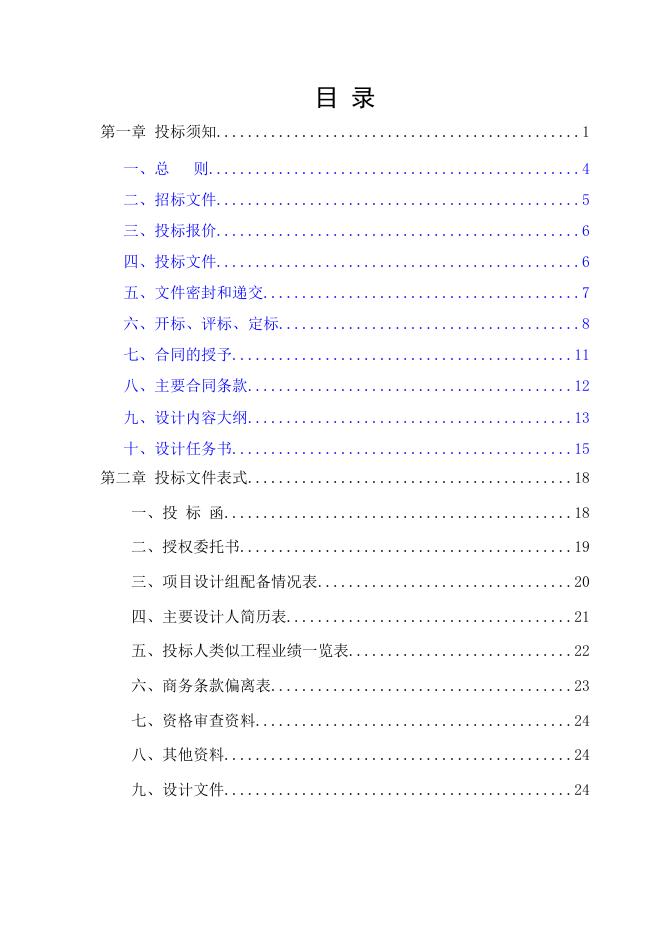 目 录

第一章 投标须知..............................................1

一、总 则..............................................4

二、招标文件..............................................5

三、投标报价..............................................6

四、投标文件..............................................6

五、文件密封和递交..............................................7

六、开标、评标、定标..............................................8

七、合同的授予..............................................11

八、主要合同条款..............................................12

九、设计内容大纲..............................................13

十、设计任务书..............................................15

第二章 投标文件表式..............................................18

一、投 标 函..............................................18

二、授权委托书..............................................19

三、项目设计组配备情况表..............................................20

四、主要设计人简历表..............................................21

五、投标人类似工程业绩一览表..............................................22

六、商务条款偏离表..............................................23

七、资格审查资料..............................................24

八、其他资料..............................................24

九、设计文件..............................................24